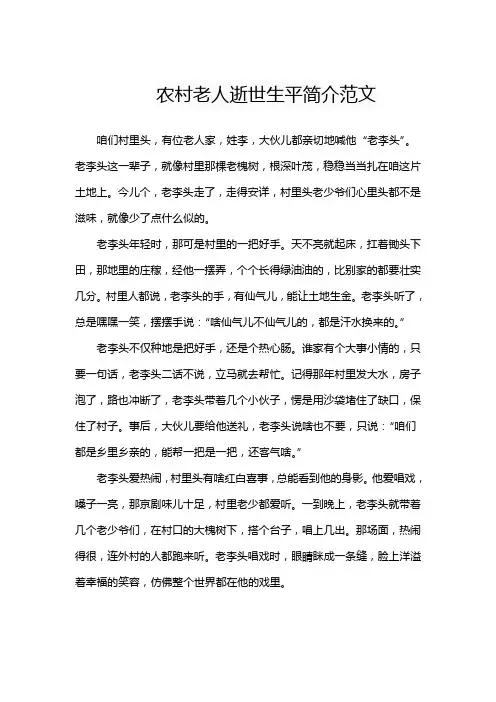 农村老人逝世生平简介范文

咱们村里头，有位老人家，姓李，大伙儿都亲切地喊他“老李头”。老李头这一辈子，就像村里那棵老槐树，根深叶茂，稳稳当当扎在咱这片土地上。今儿个，老李头走了，走得安详，村里头老少爷们心里头都不是滋味，就像少了点什么似的。

老李头年轻时，那可是村里的一把好手。天不亮就起床，扛着锄头下田，那地里的庄稼，经他一摆弄，个个长得绿油油的，比别家的都要壮实几分。村里人都说，老李头的手，有仙气儿，能让土地生金。老李头听了，总是嘿嘿一笑，摆摆手说：“啥仙气儿不仙气儿的，都是汗水换来的。”

老李头不仅种地是把好手，还是个热心肠。谁家有个大事小情的，只要一句话，老李头二话不说，立马就去帮忙。记得那年村里发大水，房子泡了，路也冲断了，老李头带着几个小伙子，愣是用沙袋堵住了缺口，保住了村子。事后，大伙儿要给他送礼，老李头说啥也不要，只说：“咱们都是乡里乡亲的，能帮一把是一把，还客气啥。”

老李头爱热闹，村里头有啥红白喜事，总能看到他的身影。他爱唱戏，嗓子一亮，那京剧味儿十足，村里老少都爱听。一到晚上，老李头就带着几个老少爷们，在村口的大槐树下，搭个台子，唱上几出。那场面，热闹得很，连外村的人都跑来听。老李头唱戏时，眼睛眯成一条缝，脸上洋溢着幸福的笑容，仿佛整个世界都在他的戏里。